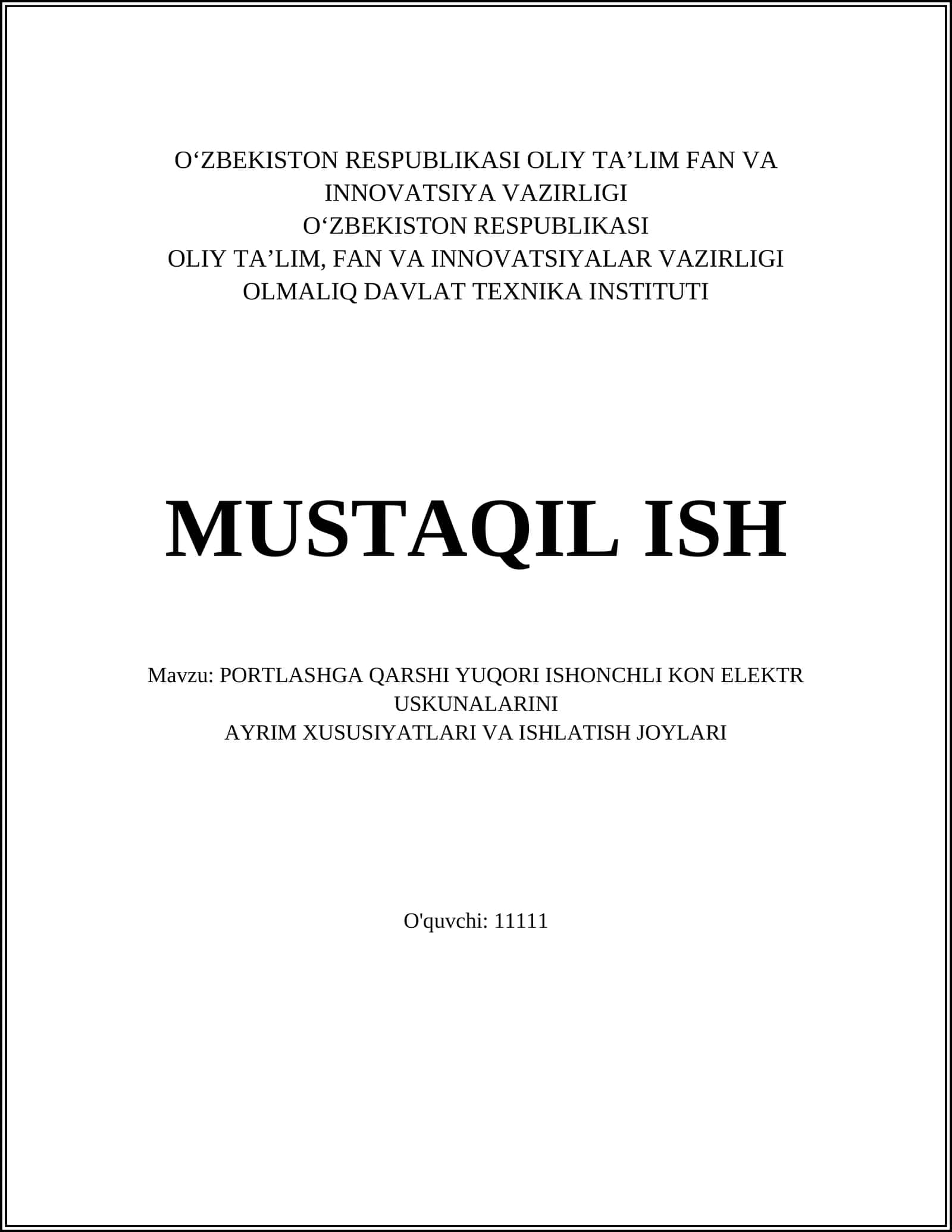 O‘ZBEKISTON RESPUBLIKASI OLIY TA’LIM FAN VA INNOVATSIYA VAZIRLIGI
O‘ZBEKISTON RESPUBLIKASI
OLIY TA’LIM, FAN VA INNOVATSIYALAR VAZIRLIGI
OLMALIQ DAVLAT TEXNIKA INSTITUTI

MUSTAQIL ISH

Mavzu: PORTLASHGA QARSHI YUQORI ISHONCHLI KON ELEKTR USKUNALARINI
AYRIM XUSUSIYATLARI VA ISHLATISH JOYLARI

O'quvchi: 11111